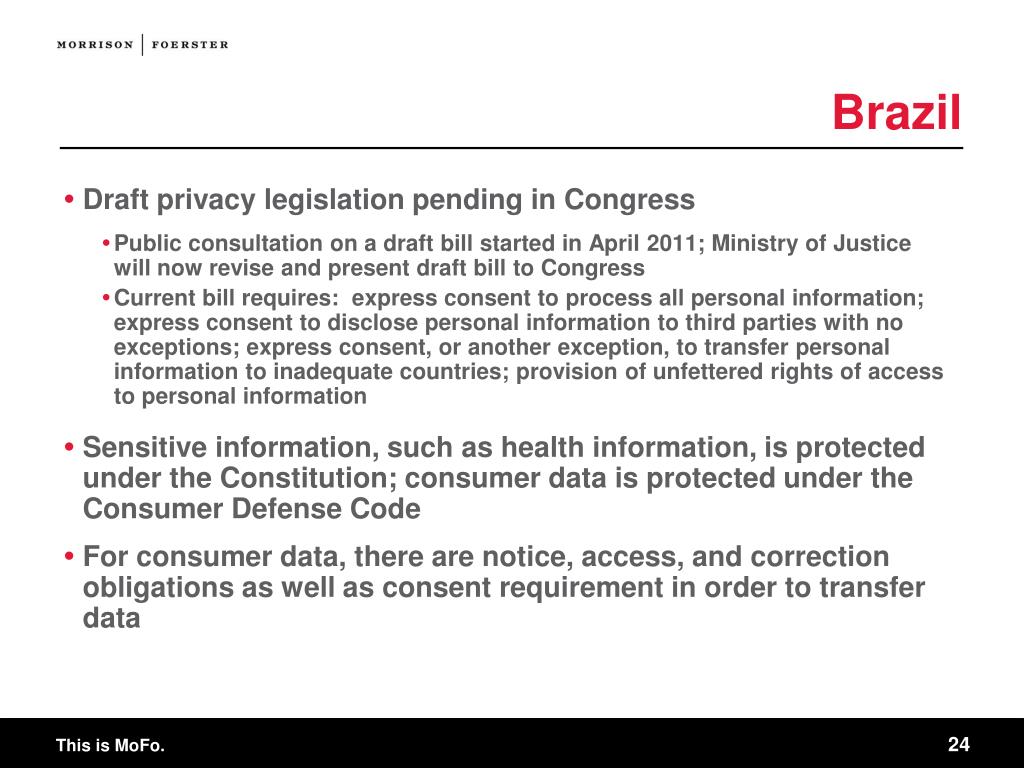 MORRISON | FOERSTER

Brazil

• Draft privacy legislation pending in Congress

• Public consultation on a draft bill started in April 2011; Ministry of Justice will now revise and present draft bill to Congress

• Current bill requires: express consent to process all personal information; express consent to disclose personal information to third parties with no exceptions; express consent, or another exception, to transfer personal information to inadequate countries; provision of unfettered rights of access to personal information

• Sensitive information, such as health information, is protected under the Constitution; consumer data is protected under the Consumer Defense Code

• For consumer data, there are notice, access, and correction obligations as well as consent requirement in order to transfer data

This is MoFo.

24